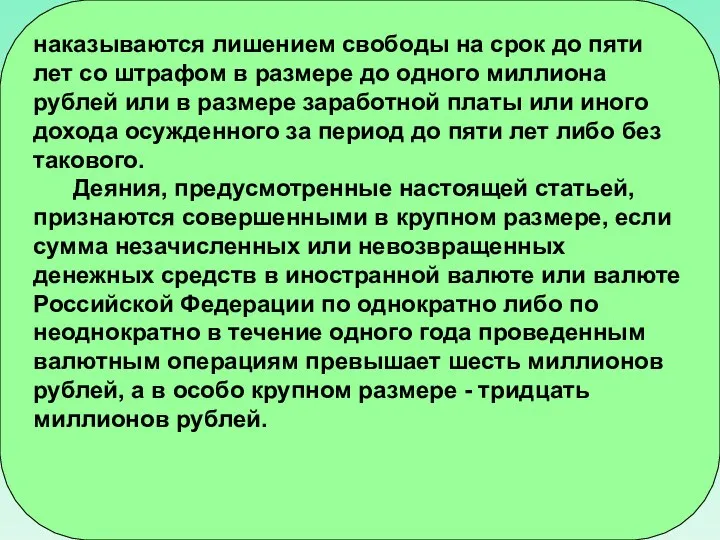 наказываются лишением свободы на срок до пяти лет со штрафом в размере до одного миллиона рублей или в размере заработной платы или иного дохода осужденного за период до пяти лет либо без такового.

Деяния, предусмотренные настоящей статьей, признаются совершенными в крупном размере, если сумма незачисленных или невозвращенных денежных средств в иностранной валюте или валюте Российской Федерации по однократно либо по неоднократно в течение одного года проведенным валютным операциям превышает шесть миллионов рублей, а в особо крупном размере - тридцать миллионов рублей.